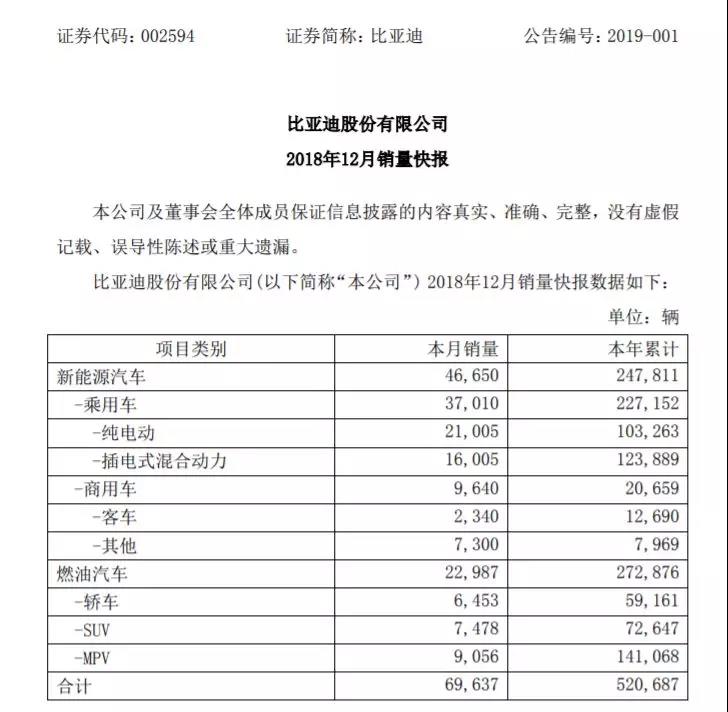 证券代码：002594 证券简称：比亚迪 公告编号：2019-001

比亚迪股份有限公司

2018年12月销量快报

本公司及董事会全体成员保证信息披露的内容真实、准确、完整，没有虚假记载、误导性陈述或重大遗漏。

比亚迪股份有限公司(以下简称“本公司”)2018年12月销量快报数据如下：

单位：辆

| 项目类别 | 本月销量 | 本年累计 |
|---|---|---|
| 新能源汽车 | 46,650 | 247,811 |
| -乘用车 | 37,010 | 227,152 |
| -纯电动 | 21,005 | 103,263 |
| -插电式混合动力 | 16,005 | 123,889 |
| -商用车 | 9,640 | 20,659 |
| -客车 | 2,340 | 12,690 |
| -其他 | 7,300 | 7,969 |
| 燃油汽车 | 22,987 | 272,876 |
| -轿车 | 6,453 | 59,161 |
| -SUV | 7,478 | 72,647 |
| -MPV | 9,056 | 141,068 |
| 合计 | 69,637 | 520,687 |